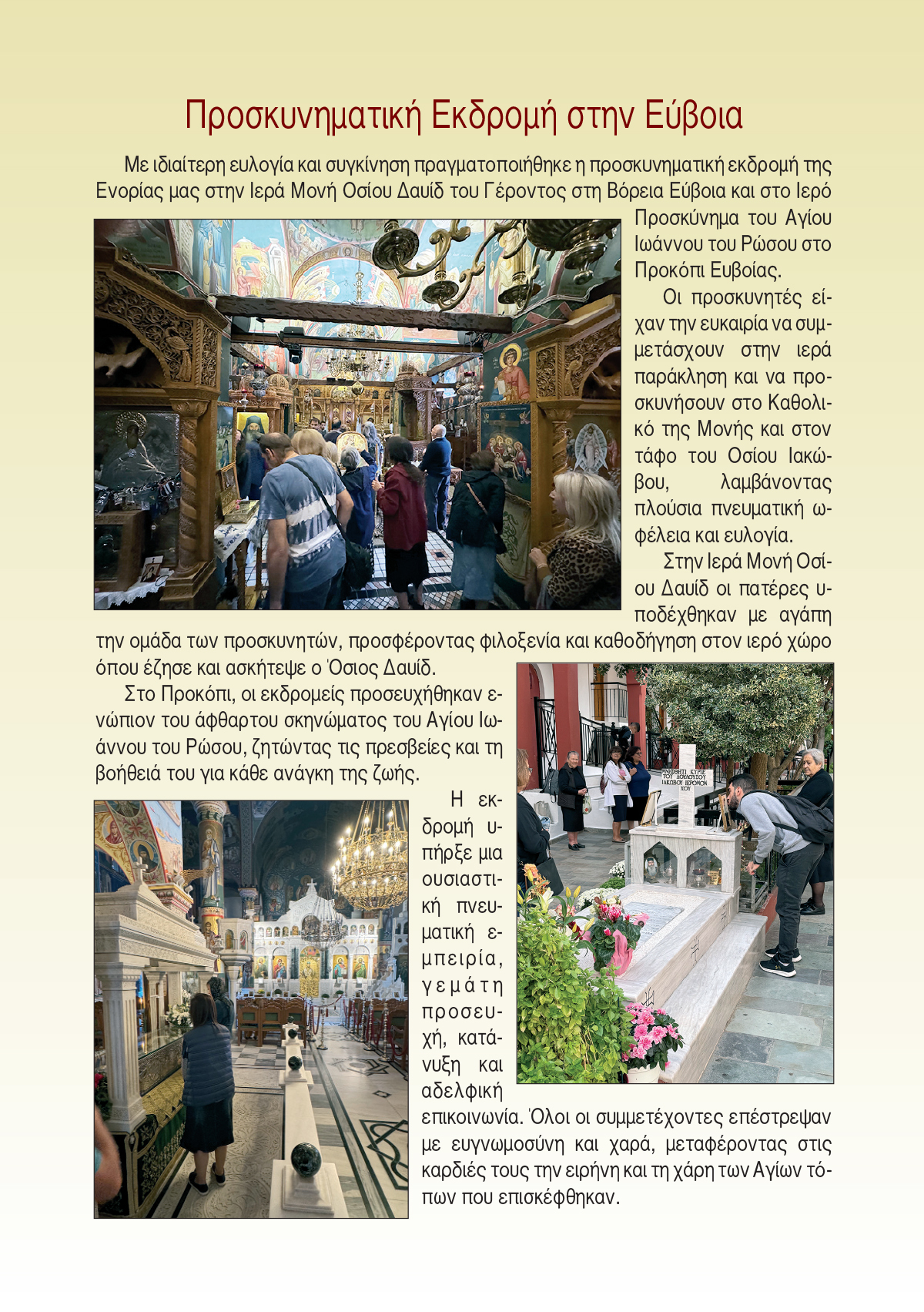 Προσκυνηματική Εκδρομή στην Εύβοια

Με ιδιαίτερη ευλογία και συγκίνηση πραγματοποιήθηκε η προσκυνηματική εκδρομή της Ενορίας μας στην Ιερά Μονή Οσίου Δαυίδ του Γέροντος στη Βόρεια Εύβοια και στο Ιερό Προσκύνημα του Αγίου Ιωάννου του Ρώσου στο Προκόπι Ευβοίας.

Οι προσκυνητές είχαν την ευκαιρία να συμμετάσχουν στην ιερά παράκληση και να προσκυνήσουν στο Καθολικό της Μονής και στον τάφο του Οσίου Ιακώβου, λαμβάνοντας πλούσια πνευματική ωφέλεια και ευλογία.

Στην Ιερά Μονή Οσίου Δαυίδ οι πατέρες υποδέχθηκαν με αγάπη την ομάδα των προσκυνητών, προσφέροντας φιλοξενία και καθοδήγηση στον ιερό χώρο όπου έζησε και ασκήτεψε ο Όσιος Δαυίδ.

Στο Προκόπι, οι εκδρομείς προσευχήθηκαν ενώπιον του άφθαρτου σκηνώματος του Αγίου Ιωάννου του Ρώσου, ζητώντας τις πρεσβείες και τη βοήθειά του για κάθε ανάγκη της ζωής.

ΜΝΗΣΘΗΤΙ ΚΥΡΙΕ ΤΟΥ ΔΟΥΛΟΥ ΣΟΥ ΙΑΚΩΒΟΥ ΙΕΡΟΜΟΝΑΧΟΥ

Η εκδρομή υπήρξε μια ουσιαστική πνευματική εμπειρία, γεμάτη προσευχή, κατάνυξη και αδελφική επικοινωνία. Όλοι οι συμμετέχοντες επέστρεψαν με ευγνωμοσύνη και χαρά, μεταφέροντας στις καρδιές τους την ειρήνη και τη χάρη των Αγίων τόπων που επισκέφθηκαν.